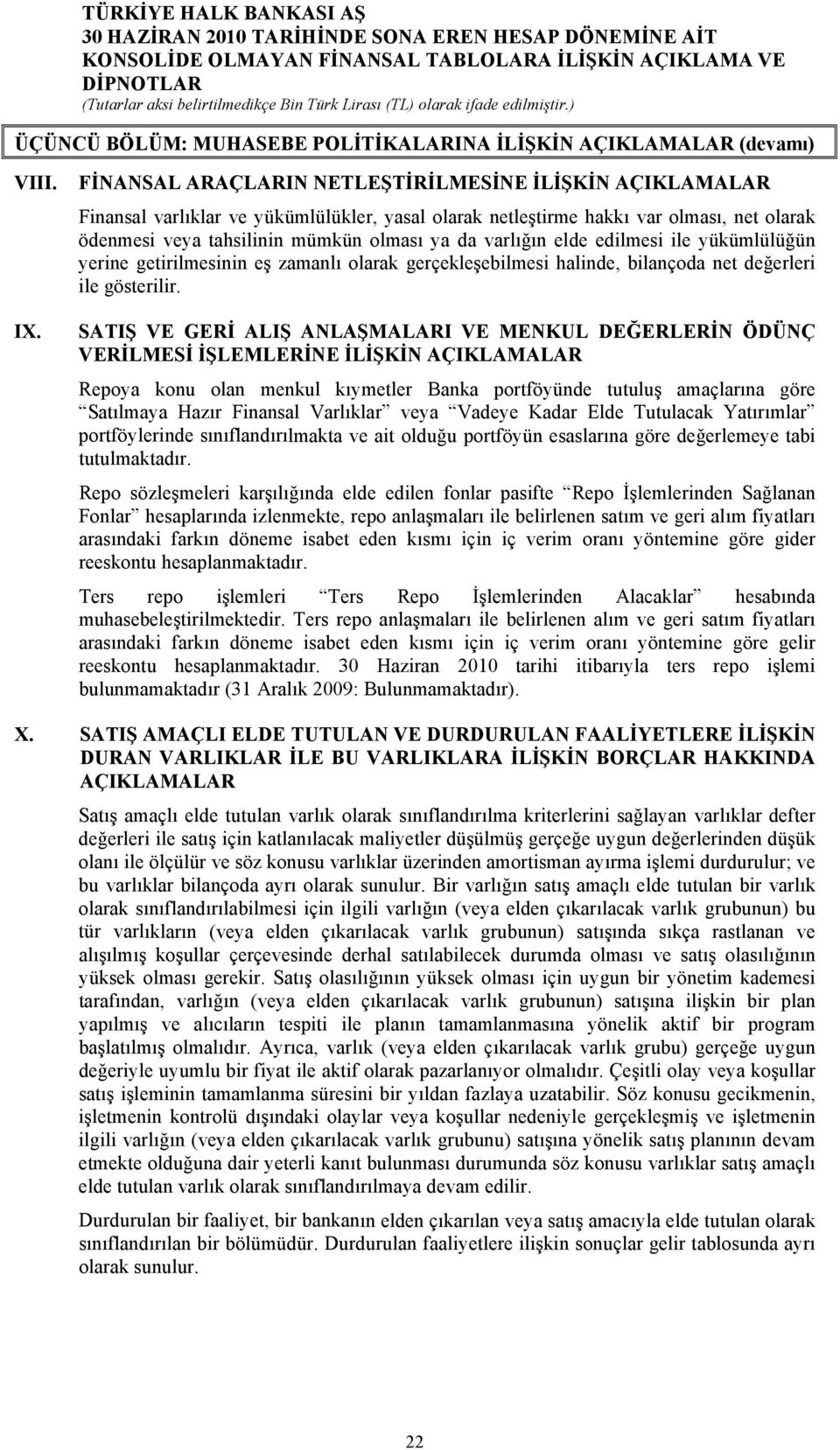 TÜRKİYE HALK BANKASI AŞ
30 HAZİRAN 2010 TARİHİNDE SONA EREN HESAP DÖNEMİNE AİT KONSOLİDE OLMAYAN FİNANSAL TABLOLARA İLİŞKİN AÇIKLAMA VE DİPNOTLAR
(Tutarlar aksi belirtilmedikçe Bin Türk Lirası (TL) olarak ifade edilmiştir.)

ÜÇÜNCÜ BÖLÜM: MUHASEBE POLİTİKALARINA İLİŞKİN AÇIKLAMALAR (devamı)

VIII. FİNANSAL ARAÇLARIN NETLEŞTİRİLMESİNE İLİŞKİN AÇIKLAMALAR

Finansal varlıklar ve yükümlülükler, yasal olarak netleştirme hakkı var olması, net olarak ödenmesi veya tahsilinin mümkün olması ya da varlığın elde edilmesi ile yükümlülüğün yerine getirilmesinin eş zamanlı olarak gerçekleşebilmesi halinde, bilançoda net değerleri ile gösterilir.

IX. SATIŞ VE GERİ ALIŞ ANLAŞMALARI VE MENKUL DEĞERLERİN ÖDÜNÇ VERİLMESİ İŞLEMLERİNE İLİŞKİN AÇIKLAMALAR

Repoya konu olan menkul kıymetler Banka portföyünde tutuluş amaçlarına göre Satılmaya Hazır Finansal Varlıklar veya Vadeye Kadar Elde Tutulacak Yatırımlar portföylerinde sınıflandırılmakta ve ait olduğu portföyün esaslarına göre değerlemeye tabi tutulmaktadır.

Repo sözleşmeleri karşılığında elde edilen fonlar pasifte Repo İşlemlerinden Sağlanan Fonlar hesaplarında izlenmekte, repo anlaşmaları ile belirlenen satım ve geri alım fiyatları arasındaki farkın döneme isabet eden kısmı için iç verim oranı yöntemine göre gider reeskontu hesaplanmaktadır.

Ters repo işlemleri Ters Repo İşlemlerinden Alacaklar hesabında muhasebeleştirilmektedir. Ters repo anlaşmaları ile belirlenen alım ve geri satım fiyatları arasındaki farkın döneme isabet eden kısmı için iç verim oranı yöntemine göre gelir reeskontu hesaplanmaktadır. 30 Haziran 2010 tarihi itibarıyla ters repo işlemi bulunmamaktadır (31 Aralık 2009: Bulunmamaktadır).

X. SATIŞ AMAÇLI ELDE TUTULAN VE DURDURULAN FAALİYETLERE İLİŞKİN DURAN VARLIKLAR İLE BU VARLIKLARA İLİŞKİN BORÇLAR HAKKINDA AÇIKLAMALAR

Satış amaçlı elde tutulan varlık olarak sınıflandırılma kriterlerini sağlayan varlıklar defter değerleri ile satış için katlanılacak maliyetler düşülmüş gerçeğe uygun değerlerinden düşük olanı ile ölçülür ve söz konusu varlıklar üzerinden amortisman ayırma işlemi durdurulur; ve bu varlıklar bilançoda ayrı olarak sunulur. Bir varlığın satış amaçlı elde tutulan bir varlık olarak sınıflandırılabilmesi için ilgili varlığın (veya elden çıkarılacak varlık grubunun) bu tür varlıkların (veya elden çıkarılacak varlık grubunun) satışında sıkça rastlanan ve alışılmış koşullar çerçevesinde derhal satılabilecek durumda olması ve satış olasılığının yüksek olması gerekir. Satış olasılığının yüksek olması için uygun bir yönetim kademesi tarafından, varlığın (veya elden çıkarılacak varlık grubunun) satışına ilişkin bir plan yapılmış ve alıcıların tespiti ile planın tamamlanmasına yönelik aktif bir program başlatılmış olmalıdır. Ayrıca, varlık (veya elden çıkarılacak varlık grubu) gerçeğe uygun değeriyle uyumlu bir fiyat ile aktif olarak pazarlanıyor olmalıdır. Çeşitli olay veya koşullar satış işleminin tamamlanma süresini bir yıldan fazlaya uzatabilir. Söz konusu gecikmenin, işletmenin kontrolü dışındaki olaylar veya koşullar nedeniyle gerçekleşmiş ve işletmenin ilgili varlığın (veya elden çıkarılacak varlık grubunu) satışına yönelik satış planının devam etmekte olduğuna dair yeterli kanıt bulunması durumunda söz konusu varlıklar satış amaçlı elde tutulan varlık olarak sınıflandırılmaya devam edilir.

Durdurulan bir faaliyet, bir bankanın elden çıkarılan veya satış amacıyla elde tutulan olarak sınıflandırılan bir bölümüdür. Durdurulan faaliyetlere ilişkin sonuçlar gelir tablosunda ayrı olarak sunulur.

22